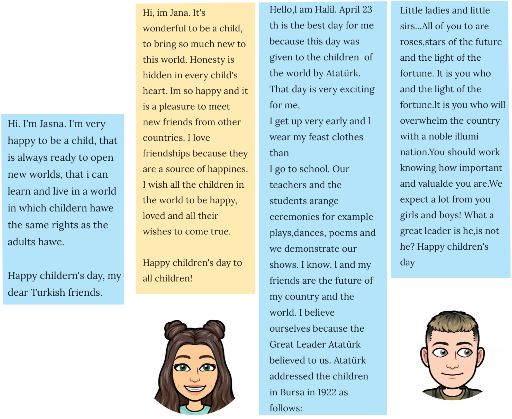 Hi. I'm Jasna. I'm very happy to be a child, that is always ready to open new worlds, that i can learn and live in a world in which childern hawe the same rights as the adults hawe.

Happy childern's day, my dear Turkish friends.

Hi, im Jana. It's wonderful to be a child, to bring so much new to this world. Honesty is hidden in every child's heart. Im so happy and it is a pleasure to meet new friends from other countries. I love friendships because they are a source of happines. I wish all the children in the world to be happy, loved and all their wishes to come true.

Happy children's day to all children!

Hello,I am Halil. April 23 th is the best day for me because this day was given to the children of the world by Atatürk. That day is very exciting for me.
I get up very early and I wear my feast clothes than
I go to school. Our teachers and the students arange ceremonies for example plays,dances, poems and we demonstrate our shows. I know, I and my friends are the future of my country and the world. I believe ourselves because the Great Leader Atatürk believed to us. Atatürk addressed the children in Bursa in 1922 as follows:

Little ladies and little sirs...All of you to are roses,stars of the future and the light of the fortune. It is you who and the light of the fortune.It is you who will overwhelm the country with a noble illumi nation.You should work knowing how important and valualde you are.We expect a lot from you girls and boys! What a great leader is he,is not he? Happy children's day